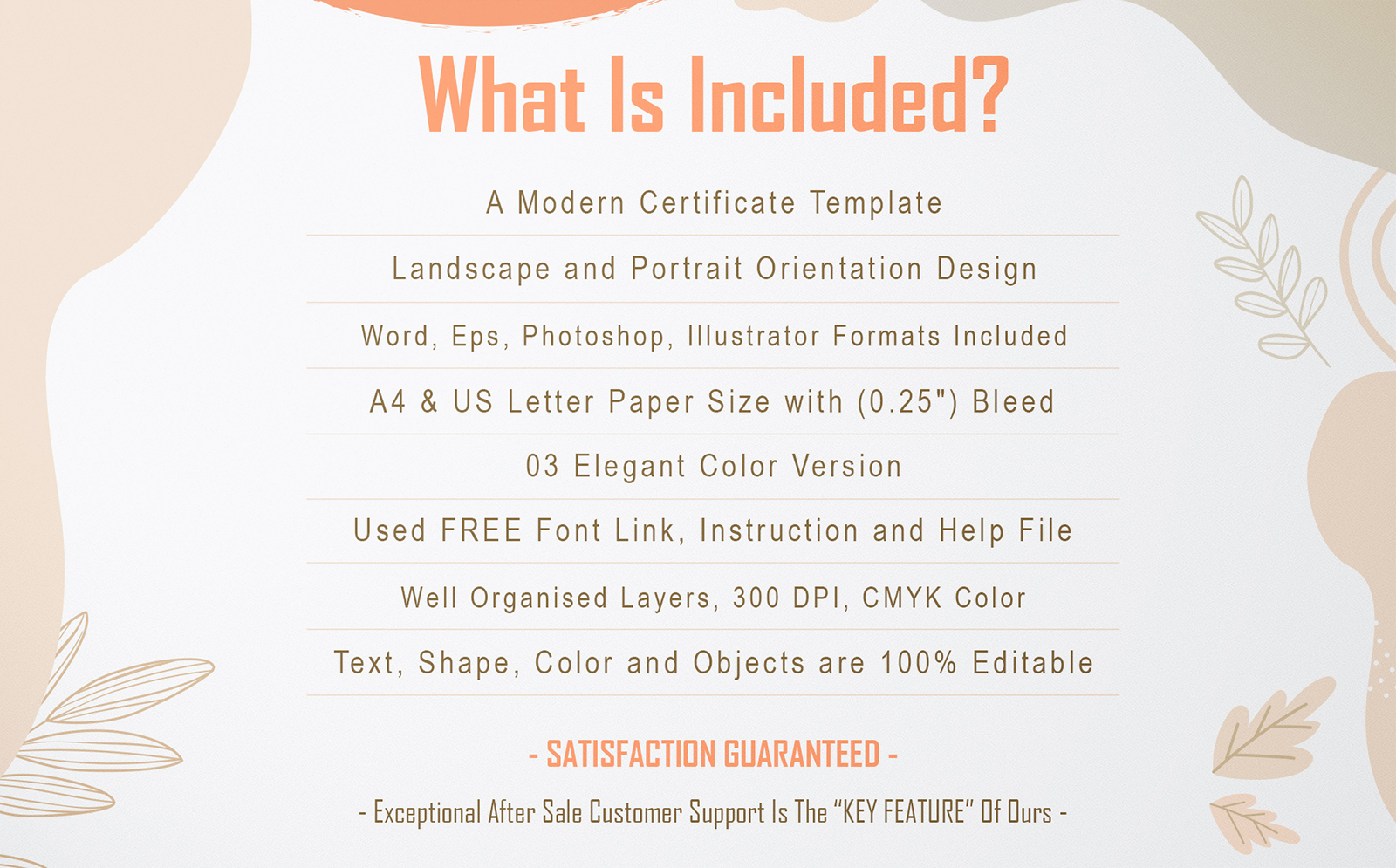 What Is Included?

A Modern Certificate Template

Landscape and Portrait Orientation Design

Word, Eps, Photoshop, Illustrator Formats Included

A4 & US Letter Paper Size with (0.25") Bleed

03 Elegant Color Version

Used FREE Font Link, Instruction and Help File

Well Organised Layers, 300 DPI, CMYK Color

Text, Shape, Color and Objects are 100% Editable

- SATISFACTION GUARANTEED -

- Exceptional After Sale Customer Support Is The "KEY FEATURE" Of Ours -